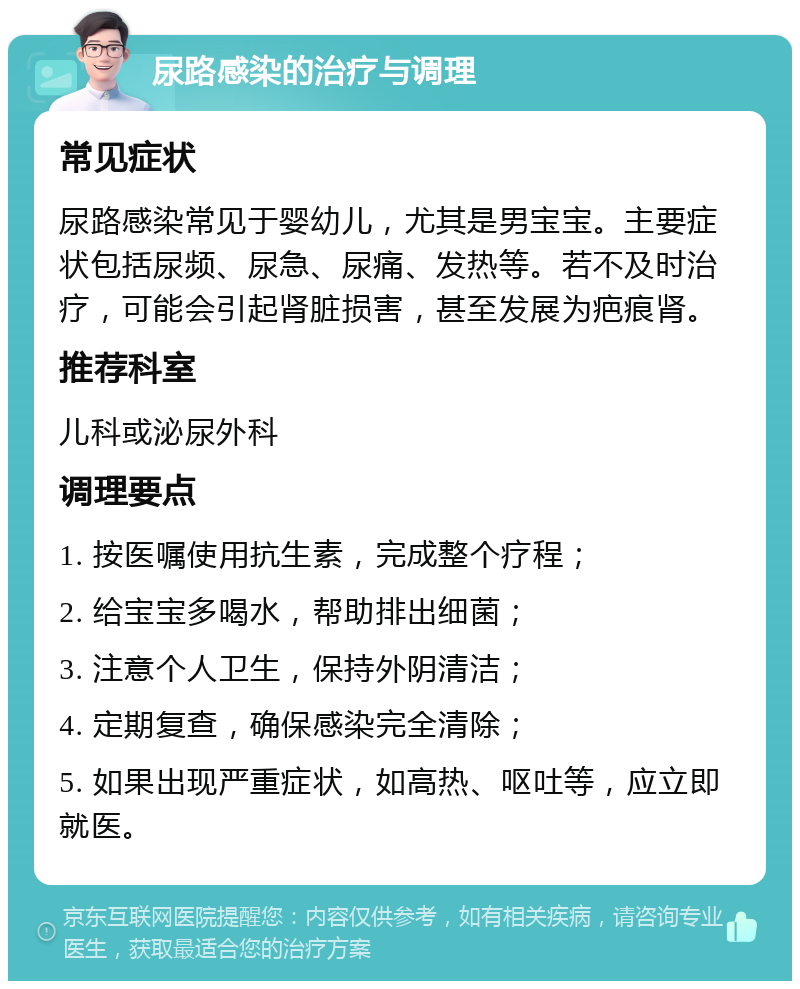 尿路感染的治疗与调理

常见症状

尿路感染常见于婴幼儿，尤其是男宝宝。主要症状包括尿频、尿急、尿痛、发热等。若不及时治疗，可能会引起肾脏损害，甚至发展为疤痕肾。

推荐科室

儿科或泌尿外科

调理要点

1. 按医嘱使用抗生素，完成整个疗程；

2. 给宝宝多喝水，帮助排出细菌；

3. 注意个人卫生，保持外阴清洁；

4. 定期复查，确保感染完全清除；

5. 如果出现严重症状，如高热、呕吐等，应立即就医。

京东互联网医院提醒您：内容仅供参考，如有相关疾病，请咨询专业医生，获取最适合您的治疗方案